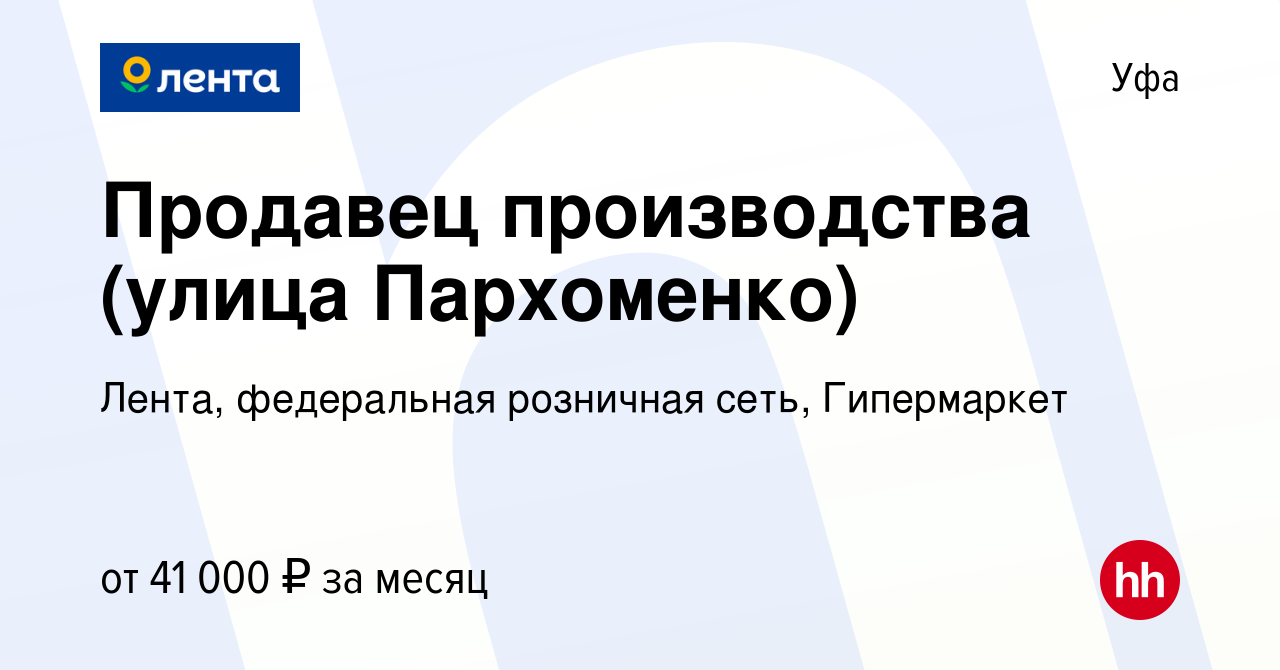 лента

Уфа

Продавец производства (улица Пархоменко)

Лента, федеральная розничная сеть, Гипермаркет

от 41 000 ₽ за месяц

hh